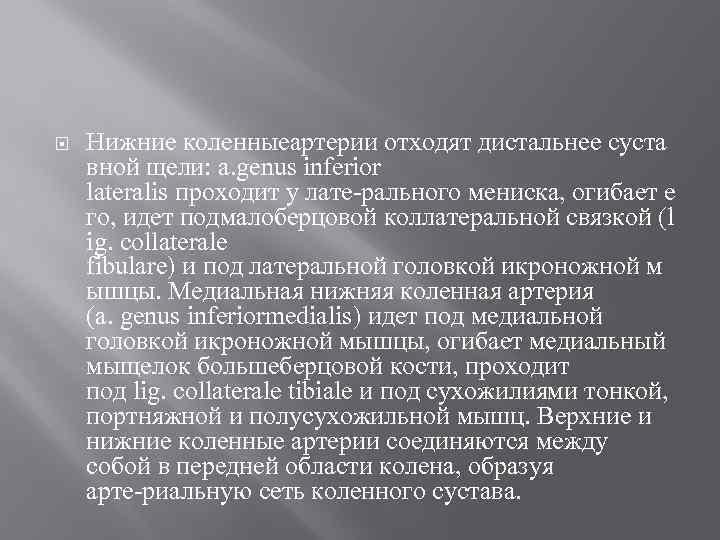 Нижние коленныеартерии отходят дистальнее суста вной щели: a.genus inferior lateralis проходит у лате-рального мениска, огибает е го, идет подмалоберцовой коллатеральной связкой (l ig. collaterale fibulare) и под латеральной головкой икроножной м ышцы. Медиальная нижняя коленная артерия (a. genus inferiormedialis) идет под медиальной головкой икроножной мышцы, огибает медиальный мыщелок большеберцовой кости, проходит под lig. collaterale tibiale и под сухожилиями тонкой, портняжной и полусухожильной мышц. Верхние и нижние коленные артерии соединяются между собой в передней области колена, образуя арте-риальную сеть коленного сустава.